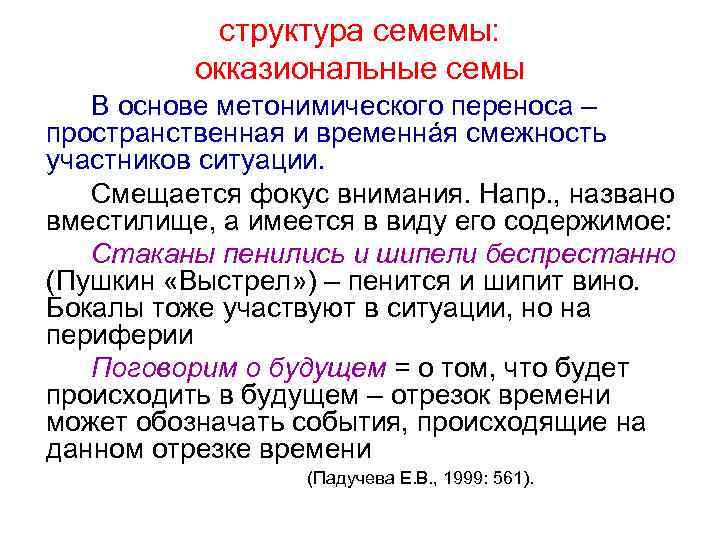 структура семемы:
окказиональные семы

В основе метонимического переноса – пространственная и временна́я смежность участников ситуации.

Смещается фокус внимания. Напр., названо вместилище, а имеется в виду его содержимое:

Стаканы пенились и шипели беспрестанно (Пушкин «Выстрел») – пенится и шипит вино. Бокалы тоже участвуют в ситуации, но на периферии

Поговорим о будущем = о том, что будет происходить в будущем – отрезок времени может обозначать события, происходящие на данном отрезке времени

(Падучева Е.В., 1999: 561).